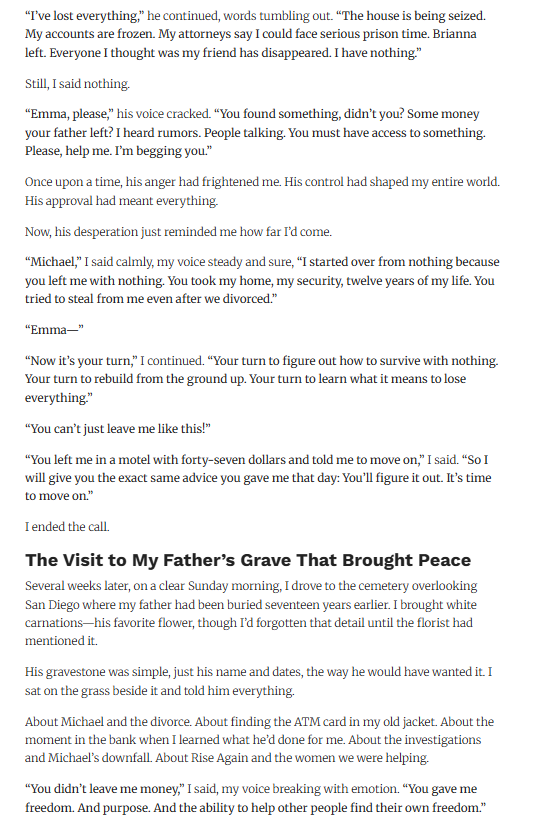 “I’ve lost everything,” he continued, words tumbling out. “The house is being seized. My accounts are frozen. My attorneys say I could face serious prison time. Brianna left. Everyone I thought was my friend has disappeared. I have nothing.”

Still, I said nothing.

“Emma, please,” his voice cracked. “You found something, didn’t you? Some money your father left? I heard rumors. People talking. You must have access to something. Please, help me. I’m begging you.”

Once upon a time, his anger had frightened me. His control had shaped my entire world. His approval had meant everything.

Now, his desperation just reminded me how far I’d come.

“Michael,” I said calmly, my voice steady and sure, “I started over from nothing because you left me with nothing. You took my home, my security, twelve years of my life. You tried to steal from me even after we divorced.”

“Emma—”

“Now it’s your turn,” I continued. “Your turn to figure out how to survive with nothing. Your turn to rebuild from the ground up. Your turn to learn what it means to lose everything.”

“You can’t just leave me like this!”

“You left me in a motel with forty-seven dollars and told me to move on,” I said. “So I will give you the exact same advice you gave me that day: You’ll figure it out. It’s time to move on.”

I ended the call.

The Visit to My Father’s Grave That Brought Peace

Several weeks later, on a clear Sunday morning, I drove to the cemetery overlooking San Diego where my father had been buried seventeen years earlier. I brought white carnations—his favorite flower, though I’d forgotten that detail until the florist had mentioned it.

His gravestone was simple, just his name and dates, the way he would have wanted it. I sat on the grass beside it and told him everything.

About Michael and the divorce. About finding the ATM card in my old jacket. About the moment in the bank when I learned what he’d done for me. About the investigations and Michael’s downfall. About Rise Again and the women we were helping.

“You didn’t leave me money,” I said, my voice breaking with emotion. “You gave me freedom. And purpose. And the ability to help other people find their own freedom.”